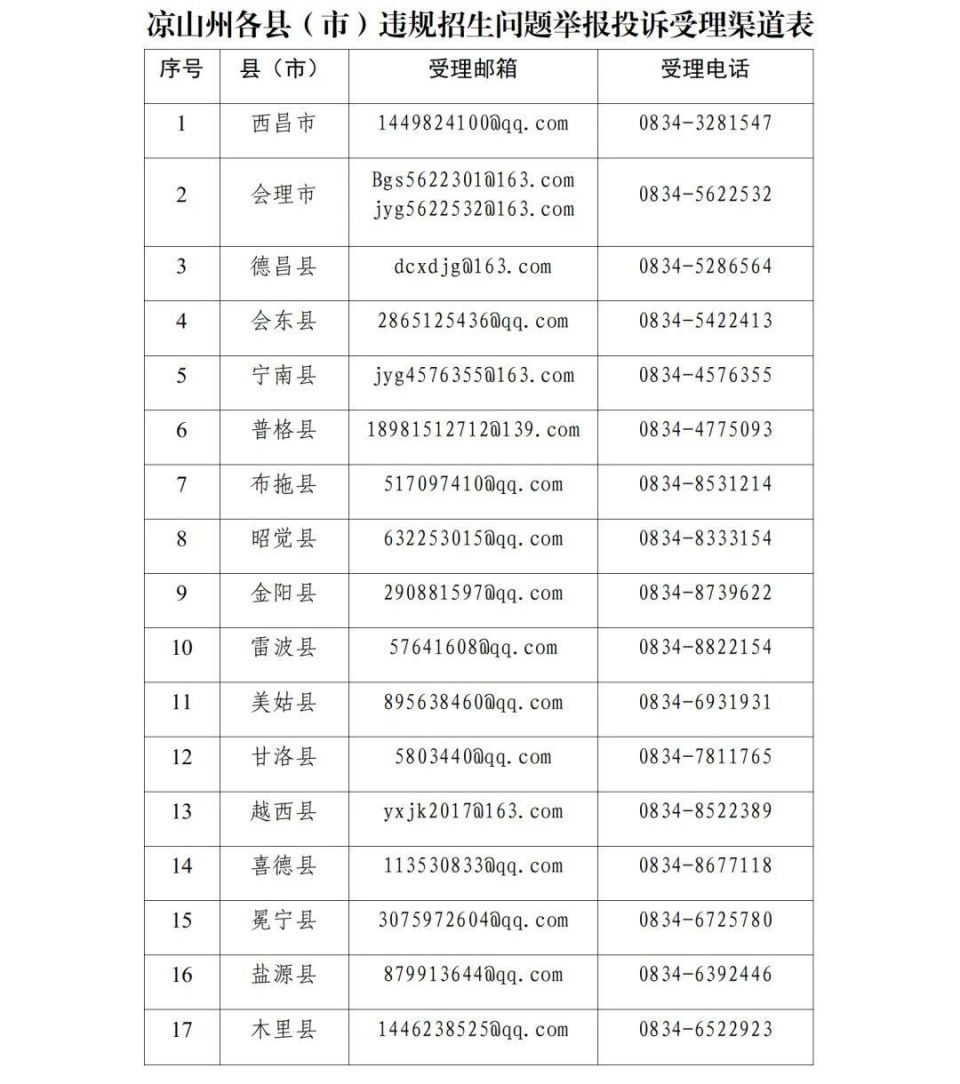 凉山州各县（市）违规招生问题举报投诉受理渠道表

| 序号 | 县（市） | 受理邮箱 | 受理电话 |
|---|---|---|---|
| 1 | 西昌市 | 1449824100@qq.com | 0834-3281547 |
| 2 | 会理市 | Bgs5622301@163.com jyg5622532@163.com | 0834-5622532 |
| 3 | 德昌县 | dcxdjg@163.com | 0834-5286564 |
| 4 | 会东县 | 2865125436@qq.com | 0834-5422413 |
| 5 | 宁南县 | jyg4576355@163.com | 0834-4576355 |
| 6 | 普格县 | 18981512712@139.com | 0834-4775093 |
| 7 | 布拖县 | 517097410@qq.com | 0834-8531214 |
| 8 | 昭觉县 | 632253015@qq.com | 0834-8333154 |
| 9 | 金阳县 | 290881597@qq.com | 0834-8739622 |
| 10 | 雷波县 | 57641608@qq.com | 0834-8822154 |
| 11 | 美姑县 | 895638460@qq.com | 0834-6931931 |
| 12 | 甘洛县 | 5803440@qq.com | 0834-7811765 |
| 13 | 越西县 | yxjk2017@163.com | 0834-8522389 |
| 14 | 喜德县 | 113530833@qq.com | 0834-8677118 |
| 15 | 冕宁县 | 3075972604@qq.com | 0834-6725780 |
| 16 | 盐源县 | 879913644@qq.com | 0834-6392446 |
| 17 | 木里县 | 1446238525@qq.com | 0834-6522923 |